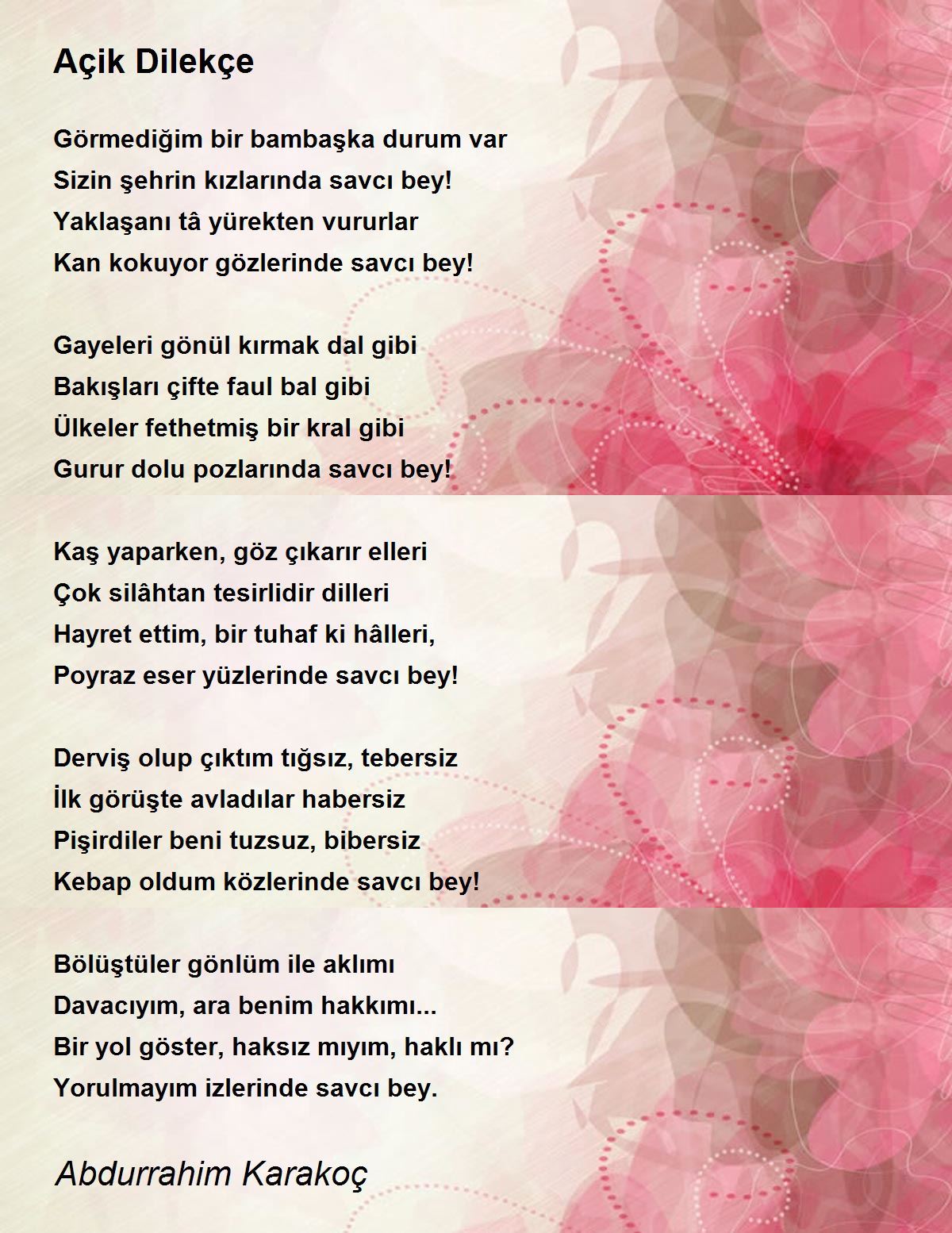 Açik Dilekçe

Görmediğim bir bambaşka durum var
Sizin şehrin kızlarında savcı bey!
Yaklaşanı tâ yürekten vururlar
Kan kokuyor gözlerinde savcı bey!

Gayeleri gönül kırmak dal gibi
Bakışları çifte faul bal gibi
Ülkeler fethetmiş bir kral gibi
Gurur dolu pozlarında savcı bey!

Kaş yaparken, göz çıkarır elleri
Çok silâhtan tesirlidir dilleri
Hayret ettim, bir tuhaf ki hâlleri,
Poyraz eser yüzlerinde savcı bey!

Derviş olup çıktım tığsız, tebersiz
İlk görüşte avladılar habersiz
Pişirdiler beni tuzsuz, bibersiz
Kebap oldum közlerinde savcı bey!

Bölüştüler gönlüm ile aklımı
Davacıyım, ara benim hakkımı...
Bir yol göster, haksız mıyım, haklı mı?
Yorulmayım izlerinde savcı bey.

Abdurrahim Karakoç